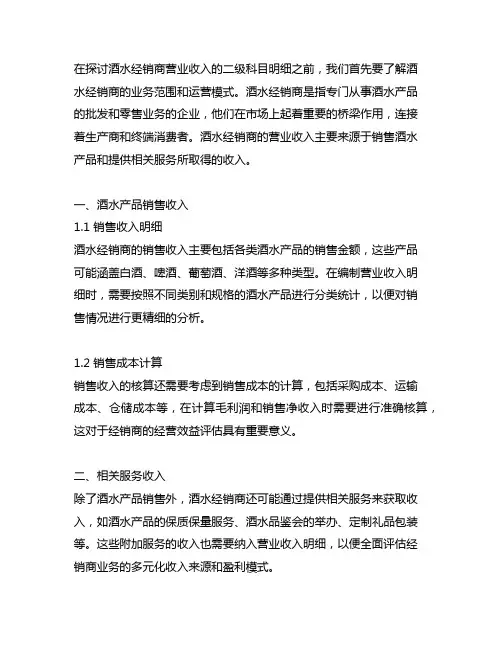 在探讨酒水经销商营业收入的二级科目明细之前，我们首先要了解酒水经销商的业务范围和运营模式。酒水经销商是指专门从事酒水产品的批发和零售业务的企业，他们在市场上起着重要的桥梁作用，连接着生产商和终端消费者。酒水经销商的营业收入主要来源于销售酒水产品和提供相关服务所取得的收入。

一、酒水产品销售收入
1.1 销售收入明细
酒水经销商的销售收入主要包括各类酒水产品的销售金额，这些产品可能涵盖白酒、啤酒、葡萄酒、洋酒等多种类型。在编制营业收入明细时，需要按照不同类别和规格的酒水产品进行分类统计，以便对销售情况进行更精细的分析。

1.2 销售成本计算
销售收入的核算还需要考虑到销售成本的计算，包括采购成本、运输成本、仓储成本等，在计算毛利润和销售净收入时需要进行准确核算，这对于经销商的经营效益评估具有重要意义。

二、相关服务收入
除了酒水产品销售外，酒水经销商还可能通过提供相关服务来获取收入，如酒水产品的保质保量服务、酒水品鉴会的举办、定制礼品包装等。这些附加服务的收入也需要纳入营业收入明细，以便全面评估经销商业务的多元化收入来源和盈利模式。